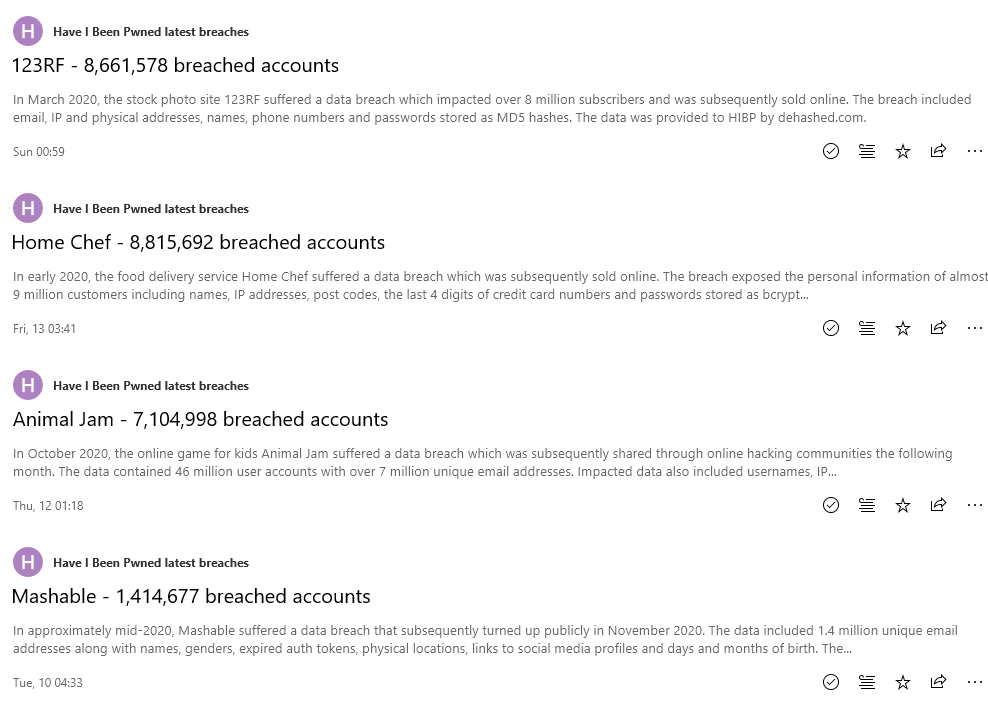 H Have I Been Pwned latest breaches

123RF - 8,661,578 breached accounts

In March 2020, the stock photo site 123RF suffered a data breach which impacted over 8 million subscribers and was subsequently sold online. The breach included email, IP and physical addresses, names, phone numbers and passwords stored as MD5 hashes. The data was provided to HIBP by dehashed.com.

Sun 00:59

H Have I Been Pwned latest breaches

Home Chef - 8,815,692 breached accounts

In early 2020, the food delivery service Home Chef suffered a data breach which was subsequently sold online. The breach exposed the personal information of almost 9 million customers including names, IP addresses, post codes, the last 4 digits of credit card numbers and passwords stored as bcrypt...

Fri, 13 03:41

H Have I Been Pwned latest breaches

Animal Jam - 7,104,998 breached accounts

In October 2020, the online game for kids Animal Jam suffered a data breach which was subsequently shared through online hacking communities the following month. The data contained 46 million user accounts with over 7 million unique email addresses. Impacted data also included usernames, IP...

Thu, 12 01:18

H Have I Been Pwned latest breaches

Mashable - 1,414,677 breached accounts

In approximately mid-2020, Mashable suffered a data breach that subsequently turned up publicly in November 2020. The data included 1.4 million unique email addresses along with names, genders, expired auth tokens, physical locations, links to social media profiles and days and months of birth. The...

Tue, 10 04:33